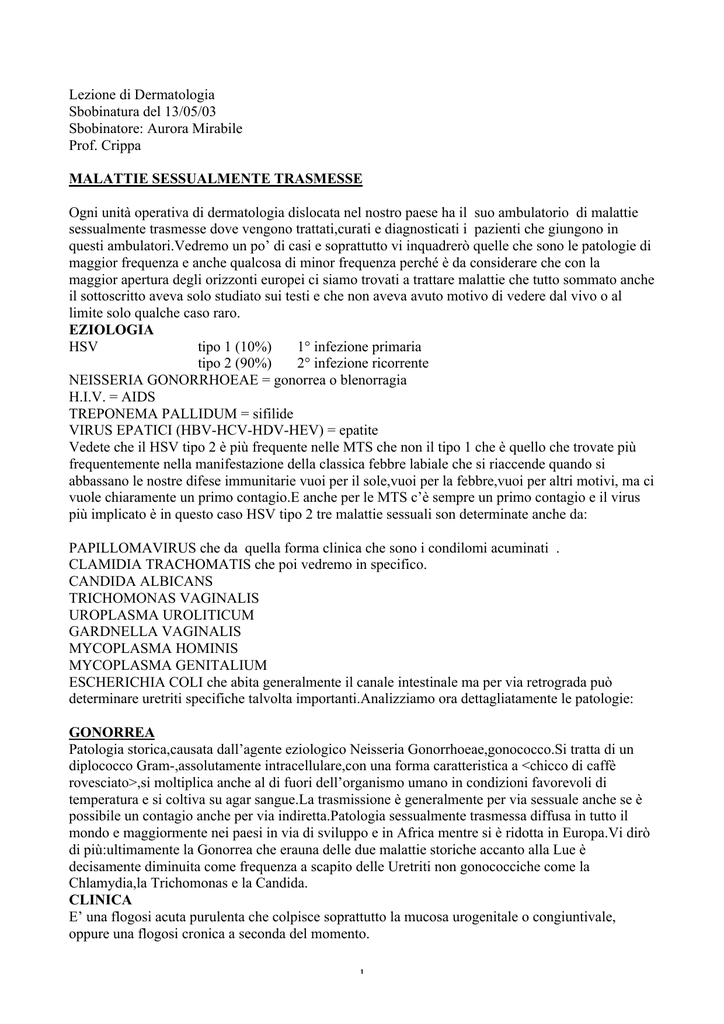 Lezione di Dermatologia
Sbobinatura del 13/05/03
Sbobinatore: Aurora Mirabile
Prof. Crippa

MALATTIE SESSUALMENTE TRASMESSE

Ogni unità operativa di dermatologia dislocata nel nostro paese ha il suo ambulatorio di malattie sessualmente trasmesse dove vengono trattati,curati e diagnosticati i pazienti che giungono in questi ambulatori.Vedremo un po' di casi e soprattutto vi inquadrerò quelle che sono le patologie di maggior frequenza e anche qualcosa di minor frequenza perché è da considerare che con la maggior apertura degli orizzonti europei ci siamo trovati a trattare malattie che tutto sommato anche il sottoscritto aveva solo studiato sui testi e che non aveva avuto motivo di vedere dal vivo o al limite solo qualche caso raro.
EZIOLOGIA
HSV tipo 1 (10%) 1° infezione primaria
tipo 2 (90%) 2° infezione ricorrente
NEISSERIA GONORRHOEAE = gonorrea o blenorragia
H.I.V. = AIDS
TREPONEMA PALLIDUM = sifilide
VIRUS EPATICI (HBV-HCV-HDV-HEV) = epatite
Vedete che il HSV tipo 2 è più frequente nelle MTS che non il tipo 1 che è quello che trovate più frequentemente nella manifestazione della classica febbre labiale che si riaccende quando si abbassano le nostre difese immunitarie vuoi per il sole,vuoi per la febbre,vuoi per altri motivi, ma ci vuole chiaramente un primo contagio.E anche per le MTS c'è sempre un primo contagio e il virus più implicato è in questo caso HSV tipo 2 tre malattie sessuali son determinate anche da:

PAPILLOMAVIRUS che da quella forma clinica che sono i condilomi acuminati .
CLAMIDIA TRACHOMATIS che poi vedremo in specifico.
CANDIDA ALBICANS
TRICHOMONAS VAGINALIS
UROPLASMA UROLITICUM
GARDNELLA VAGINALIS
MYCOPLASMA HOMINIS
MYCOPLASMA GENITALIUM
ESCHERICHIA COLI che abita generalmente il canale intestinale ma per via retrograda può determinare uretriti specifiche talvolta importanti.Analizziamo ora dettagliatamente le patologie:

GONORREA
Patologia storica,causata dall'agente eziologico Neisseria Gonorrhoeae,gonococco.Si tratta di un diplococco Gram-,assolutamente intracellulare,con una forma caratteristica a <chicco di caffè rovesciato>,si moltiplica anche al di fuori dell'organismo umano in condizioni favorevoli di temperatura e si coltiva su agar sangue.La trasmissione è generalmente per via sessuale anche se è possibile un contagio anche per via indiretta.Patologia sessualmente trasmessa diffusa in tutto il mondo e maggiormente nei paesi in via di sviluppo e in Africa mentre si è ridotta in Europa.Vi dirò di più:ultimamente la Gonorrea che erauna delle due malattie storiche accanto alla Lue è decisamente diminuita come frequenza a scapito delle Uretriti non gonococciche come la Chlamydia,la Trichomonas e la Candida.
CLINICA
E' una flogosi acuta purulenta che colpisce soprattutto la mucosa urogenitale o congiuntivale, oppure una flogosi cronica a seconda del momento.

1